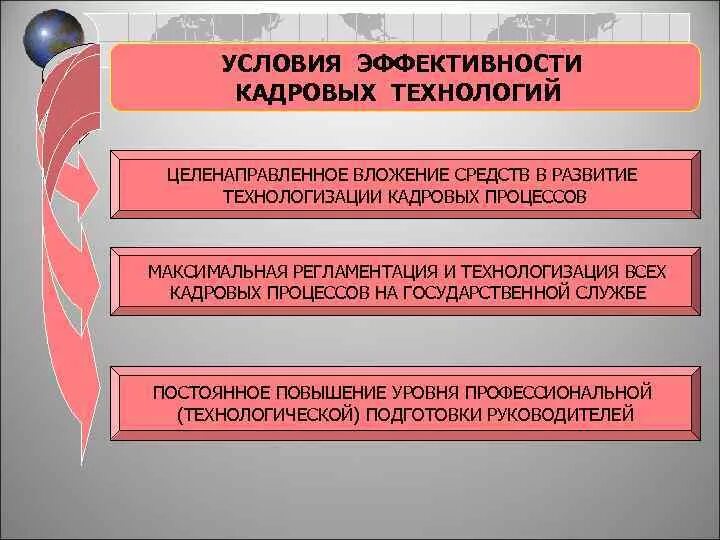 УСЛОВИЯ ЭФФЕКТИВНОСТИ КАДРОВЫХ ТЕХНОЛОГИЙ

ЦЕЛЕНАПРАВЛЕННОЕ ВЛОЖЕНИЕ СРЕДСТВ В РАЗВИТИЕ ТЕХНОЛОГИЗАЦИИ КАДРОВЫХ ПРОЦЕССОВ

МАКСИМАЛЬНАЯ РЕГЛАМЕНТАЦИЯ И ТЕХНОЛОГИЗАЦИЯ ВСЕХ КАДРОВЫХ ПРОЦЕССОВ НА ГОСУДАРСТВЕННОЙ СЛУЖБЕ

ПОСТОЯННОЕ ПОВЫШЕНИЕ УРОВНЯ ПРОФЕССИОНАЛЬНОЙ (ТЕХНОЛОГИЧЕСКОЙ) ПОДГОТОВКИ РУКОВОДИТЕЛЕЙ